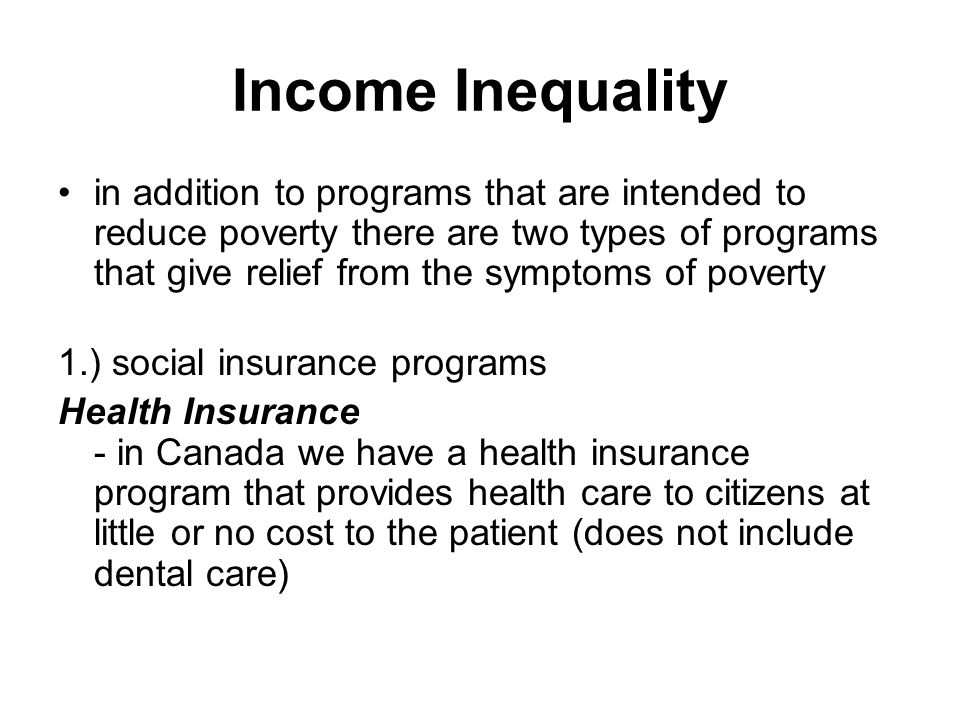 Income Inequality

• in addition to programs that are intended to reduce poverty there are two types of programs that give relief from the symptoms of poverty

1.) social insurance programs

Health Insurance
- in Canada we have a health insurance program that provides health care to citizens at little or no cost to the patient (does not include dental care)